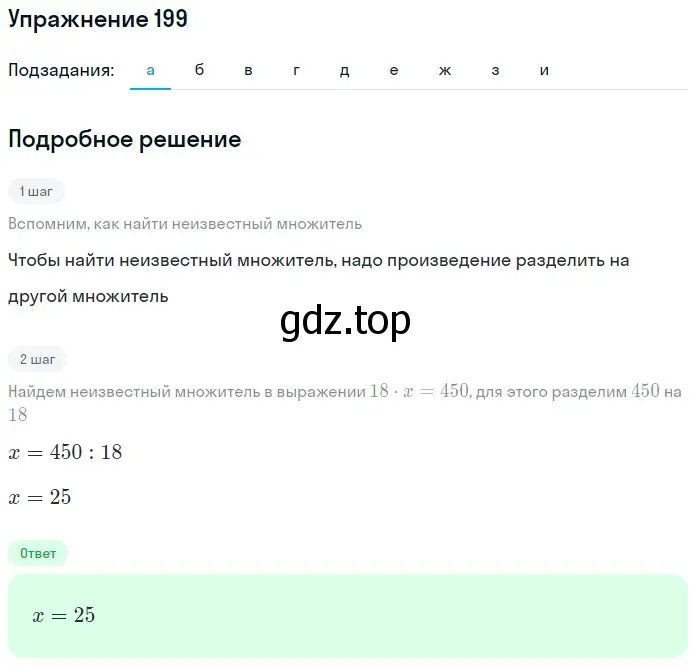 Упражнение 199

Подзадания: а б в г д е ж з и

Подробное решение

1 шаг

Вспомним, как найти неизвестный множитель

Чтобы найти неизвестный множитель, надо произведение разделить на другой множитель

gdz.top

2 шаг

Найдем неизвестный множитель в выражении $18 \cdot x = 450$, для этого разделим $450$ на $18$

$x = 450 : 18$

$x = 25$

Ответ

$x = 25$